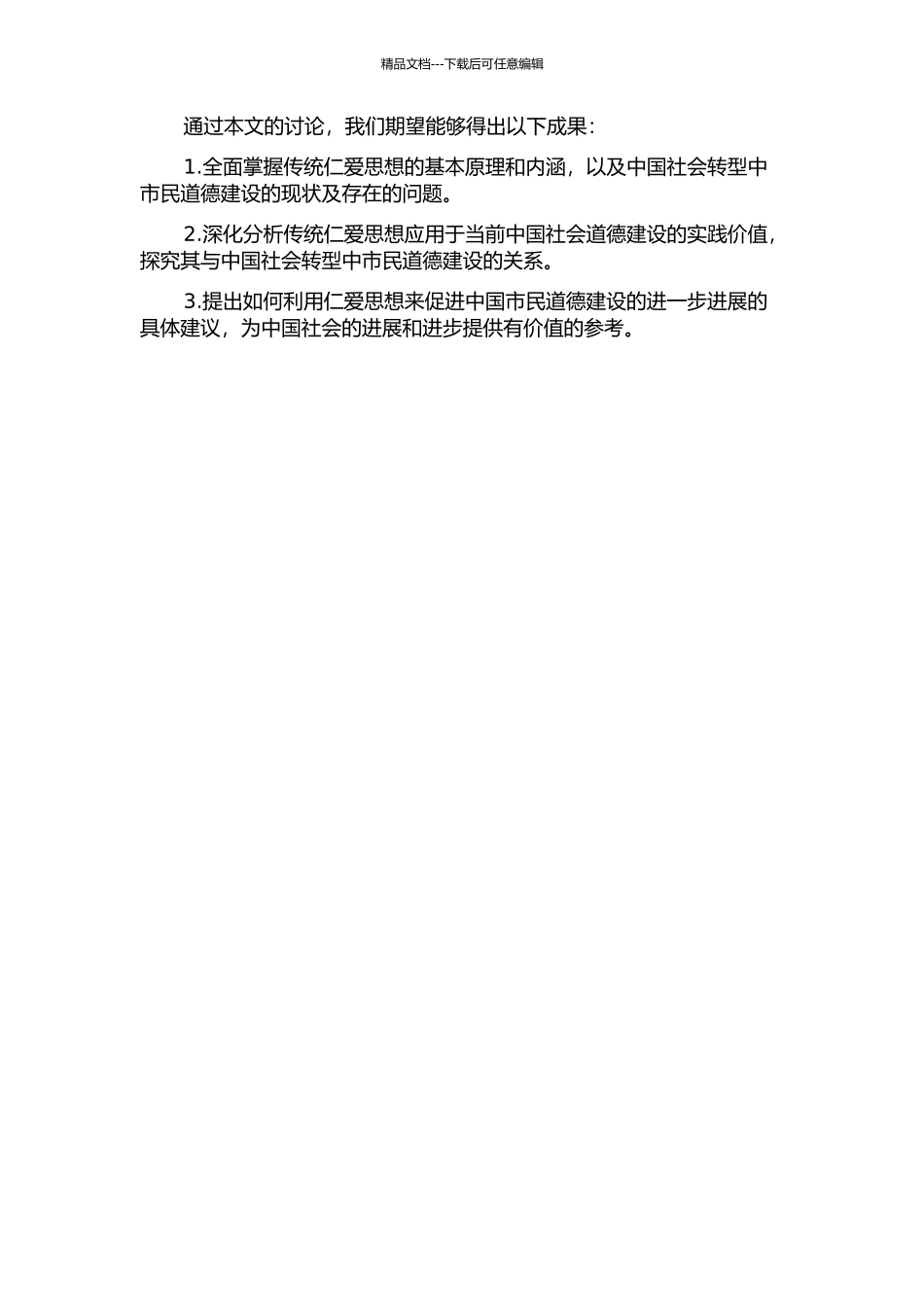 精品文档---下载后可任意编辑

通过本文的讨论，我们期望能够得出以下成果：

1.全面掌握传统仁爱思想的基本原理和内涵，以及中国社会转型中市民道德建设的现状及存在的问题。

2.深化分析传统仁爱思想应用于当前中国社会道德建设的实践价值，探究其与中国社会转型中市民道德建设的关系。

3.提出如何利用仁爱思想来促进中国市民道德建设的进一步进展的具体建议，为中国社会的进展和进步提供有价值的参考。